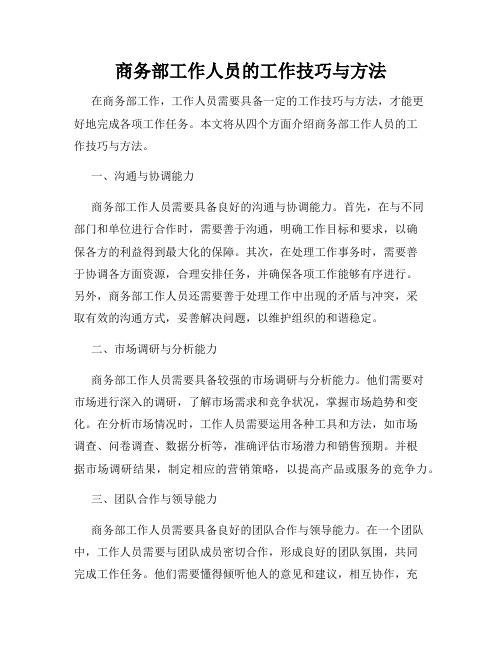 商务部工作人员的工作技巧与方法

在商务部工作，工作人员需要具备一定的工作技巧与方法，才能更好地完成各项工作任务。本文将从四个方面介绍商务部工作人员的工作技巧与方法。

一、沟通与协调能力

商务部工作人员需要具备良好的沟通与协调能力。首先，在与不同部门和单位进行合作时，需要善于沟通，明确工作目标和要求，以确保各方的利益得到最大化的保障。其次，在处理工作事务时，需要善于协调各方面资源，合理安排任务，并确保各项工作能够有序进行。另外，商务部工作人员还需要善于处理工作中出现的矛盾与冲突，采取有效的沟通方式，妥善解决问题，以维护组织的和谐稳定。

二、市场调研与分析能力

商务部工作人员需要具备较强的市场调研与分析能力。他们需要对市场进行深入的调研，了解市场需求和竞争状况，掌握市场趋势和变化。在分析市场情况时，工作人员需要运用各种工具和方法，如市场调查、问卷调查、数据分析等，准确评估市场潜力和销售预期。并根据市场调研结果，制定相应的营销策略，以提高产品或服务的竞争力。

三、团队合作与领导能力

商务部工作人员需要具备良好的团队合作与领导能力。在一个团队中，工作人员需要与团队成员密切合作，形成良好的团队氛围，共同完成工作任务。他们需要懂得倾听他人的意见和建议，相互协作，充